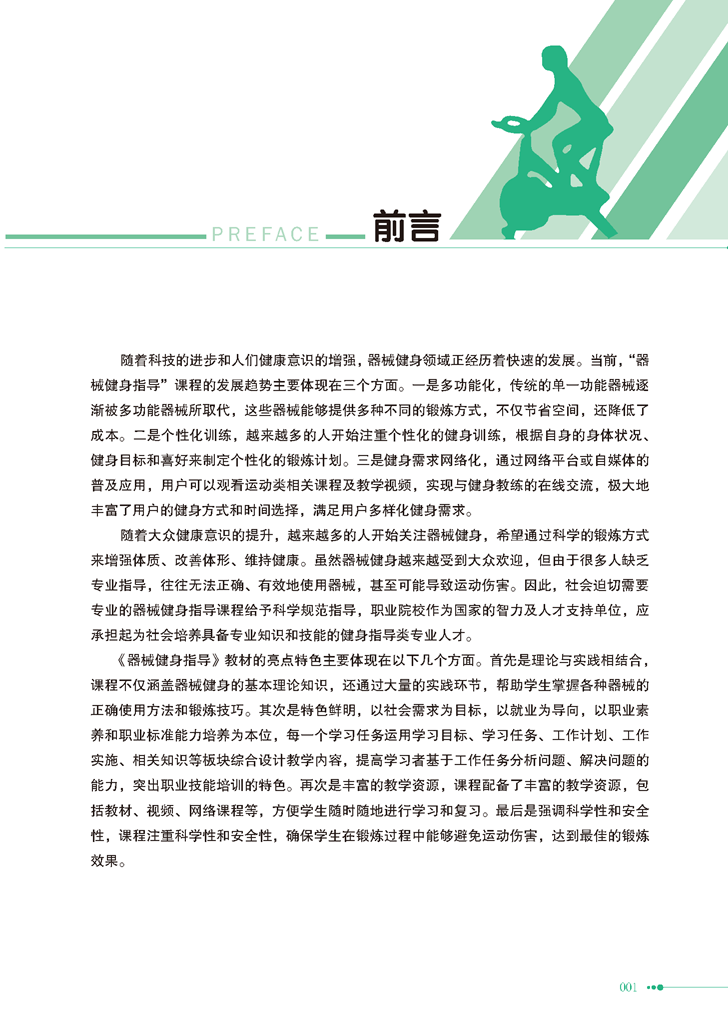 PREFACE 前言

随着科技的进步和人们健康意识的增强，器械健身领域正经历着快速的发展。当前，“器械健身指导”课程的发展趋势主要体现在三个方面。一是多功能化，传统的单一功能器械逐渐被多功能器械所取代，这些器械能够提供多种不同的锻炼方式，不仅节省空间，还降低了成本。二是个性化训练，越来越多的人开始注重个性化的健身训练，根据自身的身体状况、健身目标和喜好来制定个性化的锻炼计划。三是健身需求网络化，通过网络平台或自媒体的普及应用，用户可以观看运动类相关课程及教学视频，实现与健身教练的在线交流，极大地丰富了用户的健身方式和时间选择，满足用户多样化健身需求。

随着大众健康意识的提升，越来越多的人开始关注器械健身，希望通过科学的锻炼方式来增强体质、改善体形、维持健康。虽然器械健身越来越受到大众欢迎，但由于很多人缺乏专业指导，往往无法正确、有效地使用器械，甚至可能导致运动伤害。因此，社会迫切需要专业的器械健身指导课程给予科学规范指导，职业院校作为国家的智力及人才支持单位，应承担起为社会培养具备专业知识和技能的健身指导类专业人才。

《器械健身指导》教材的亮点特色主要体现在以下几个方面。首先是理论与实践相结合，课程不仅涵盖器械健身的基本理论知识，还通过大量的实践环节，帮助学生掌握各种器械的正确使用方法和锻炼技巧。其次是特色鲜明，以社会需求为目标，以就业为导向，以职业素养和职业标准能力培养为本位，每一个学习任务运用学习目标、学习任务、工作计划、工作实施、相关知识等板块综合设计教学内容，提高学习者基于工作任务分析问题、解决问题的能力，突出职业技能培训的特色。再次是丰富的教学资源，课程配备了丰富的教学资源，包括教材、视频、网络课程等，方便学生随时随地进行学习和复习。最后是强调科学性和安全性，课程注重科学性和安全性，确保学生在锻炼过程中能够避免运动伤害，达到最佳的锻炼效果。

001